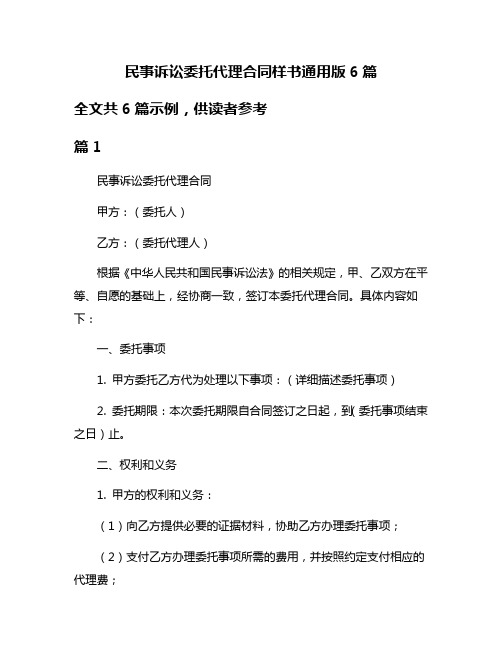 民事诉讼委托代理合同样书通用版 6 篇

全文共 6 篇示例，供读者参考

篇 1

民事诉讼委托代理合同

甲方：（委托人）

乙方：（委托代理人）

根据《中华人民共和国民事诉讼法》的相关规定，甲、乙双方在平等、自愿的基础上，经协商一致，签订本委托代理合同。具体内容如下：

一、委托事项

1. 甲方委托乙方代为处理以下事项：（详细描述委托事项）

2. 委托期限：本次委托期限自合同签订之日起，到（委托事项结束之日）止。

二、权利和义务

1. 甲方的权利和义务：

（1）向乙方提供必要的证据材料，协助乙方办理委托事项；

（2）支付乙方办理委托事项所需的费用，并按照约定支付相应的代理费；